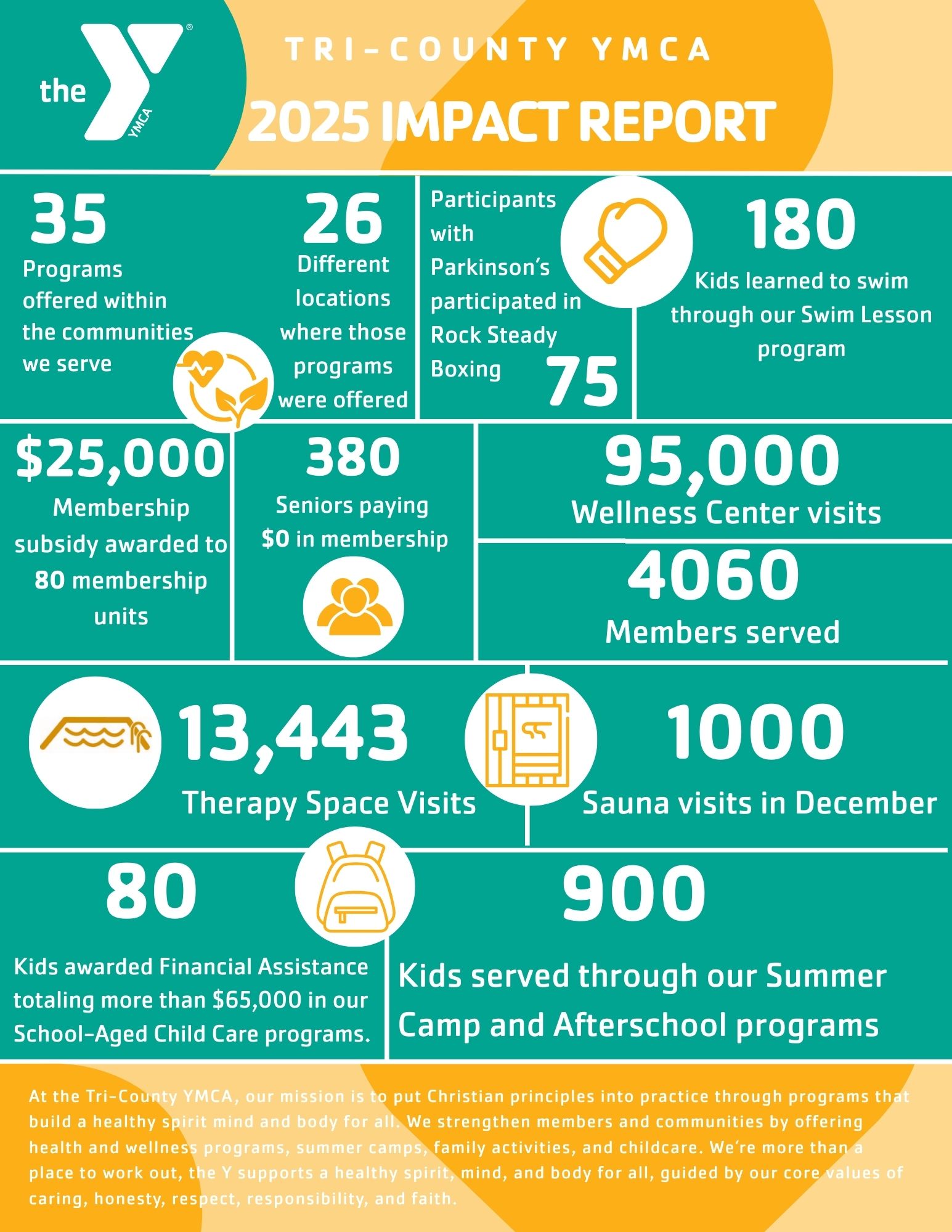 the YMCA

TRI-COUNTY YMCA

2025 IMPACT REPORT

35
Programs offered within the communities we serve

26
Different locations where those programs were offered

Participants with Parkinson's participated in Rock Steady Boxing
75

180
Kids learned to swim through our Swim Lesson program

$25,000
Membership subsidy awarded to 80 membership units

380
Seniors paying $0 in membership

95,000
Wellness Center visits

4060
Members served

13,443
Therapy Space Visits

1000
Sauna visits in December

80
Kids awarded Financial Assistance totaling more than $65,000 in our School-Aged Child Care programs.

900
Kids served through our Summer Camp and Afterschool programs

At the Tri-County YMCA, our mission is to put Christian principles into practice through programs that build a healthy spirit mind and body for all. We strengthen members and communities by offering health and wellness programs, summer camps, family activities, and childcare. We're more than a place to work out, the Y supports a healthy spirit, mind, and body for all, guided by our core values of caring, honesty, respect, responsibility, and faith.